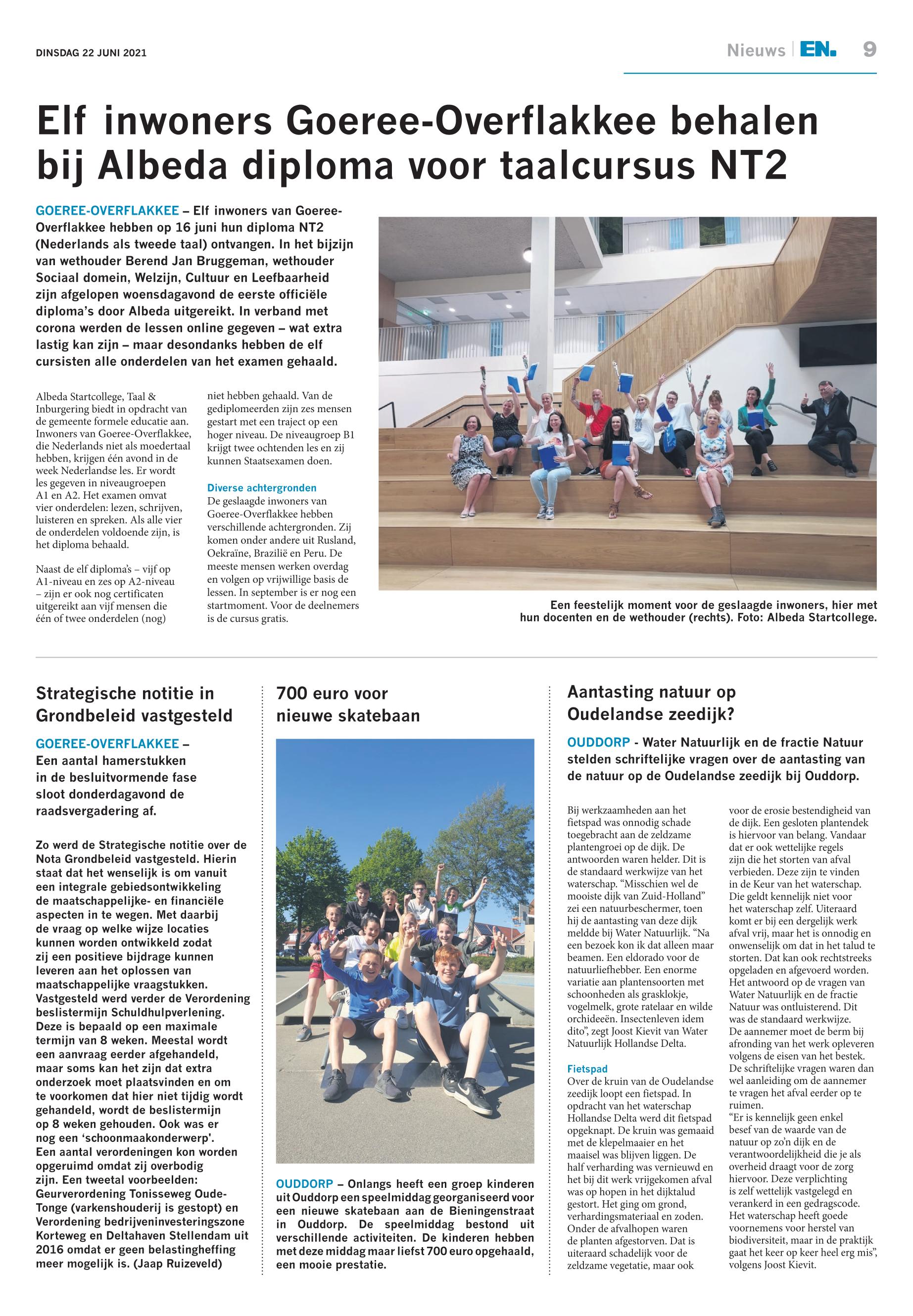 DINSDAG 22 JUNI 2021

Nieuws | EN. 9

Elf inwoners Goeree-Overflakkee behalen bij Albeda diploma voor taalcursus NT2

GOEREE-OVERFLAKKEE – Elf inwoners van Goeree-Overflakkee hebben op 16 juni hun diploma NT2 (Nederlands als tweede taal) ontvangen. In het bijzijn van wethouder Berend Jan Bruggeman, wethouder Sociaal domein, Welzijn, Cultuur en Leefbaarheid zijn afgelopen woensdagavond de eerste officiële diploma's door Albeda uitgereikt. In verband met corona werden de lessen online gegeven – wat extra lastig kan zijn – maar desondanks hebben de elf cursisten alle onderdelen van het examen gehaald.

Albeda Startcollege, Taal & Inburgering biedt in opdracht van de gemeente formele educatie aan. Inwoners van Goeree-Overflakkee, die Nederlands niet als moedertaal hebben, krijgen één avond in de week Nederlandse les. Er wordt les gegeven in niveaugroepen A1 en A2. Het examen omvat vier onderdelen: lezen, schrijven, luisteren en spreken. Als alle vier de onderdelen voldoende zijn, is het diploma behaald.

Naast de elf diploma's – vijf op A1-niveau en zes op A2-niveau – zijn er ook nog certificaten uitgereikt aan vijf mensen die één of twee onderdelen (nog) niet hebben gehaald. Van de gediplomeerden zijn zes mensen gestart met een traject op een hoger niveau. De niveaugroep B1 krijgt twee ochtenden les en zij kunnen Staatsexamen doen.

Diverse achtergronden
De geslaagde inwoners van Goeree-Overflakkee hebben verschillende achtergronden. Zij komen onder andere uit Rusland, Oekraïne, Brazilië en Peru. De meeste mensen werken overdag en volgen op vrijwillige basis de lessen. In september is er nog een startmoment. Voor de deelnemers is de cursus gratis.

Een feestelijk moment voor de geslaagde inwoners, hier met hun docenten en de wethouder (rechts). Foto: Albeda Startcollege.

Strategische notitie in Grondbeleid vastgesteld

GOEREE-OVERFLAKKEE – Een aantal hamerstukken in de besluitvormende fase sloot donderdagavond de raadsvergadering af.

Zo werd de Strategische notitie over de Nota Grondbeleid vastgesteld. Hierin staat dat het wenselijk is om vanuit een integrale gebiedsontwikkeling de maatschappelijke- en financiële aspecten in te wegen. Met daarbij de vraag op welke wijze locaties kunnen worden ontwikkeld zodat zij een positieve bijdrage kunnen leveren aan het oplossen van maatschappelijke vraagstukken. Vastgesteld werd verder de Verordening beslistermijn Schuldhulpverlening. Deze is bepaald op een maximale termijn van 8 weken. Meestal wordt een aanvraag eerder afgehandeld, maar soms kan het zijn dat extra onderzoek moet plaatsvinden en om te voorkomen dat hier niet tijdig wordt gehandeld, wordt de beslistermijn op 8 weken gehouden. Ook was er nog een 'schoonmaakonderwerp'. Een aantal verordeningen kon worden opgeruimd omdat zij overbodig zijn. Een tweetal voorbeelden: Geurverordening Tonisseweg Oude-Tonge (varkenshouderij is gestopt) en Verordening bedrijveninvesteringszone Korteweg en Deltahaven Stellendam uit 2016 omdat er geen belastingheffing meer mogelijk is. (Jaap Ruizeveld)

700 euro voor nieuwe skatebaan

OUDDORP – Onlangs heeft een groep kinderen uit Ouddorp een speelmiddag georganiseerd voor een nieuwe skatebaan aan de Bieningenstraat in Ouddorp. De speelmiddag bestond uit verschillende activiteiten. De kinderen hebben met deze middag maar liefst 700 euro opgehaald, een mooie prestatie.

Aantasting natuur op Oudelandse zeedijk?

OUDDORP - Water Natuurlijk en de fractie Natuur stelden schriftelijke vragen over de aantasting van de natuur op de Oudelandse zeedijk bij Ouddorp.

Bij werkzaamheden aan het fietspad was onnodig schade toegebracht aan de zeldzame plantengroei op de dijk. De antwoorden waren helder. Dit is de standaard werkwijze van het waterschap. "Misschien wel de mooiste dijk van Zuid-Holland" zei een natuurbeschermer, toen hij de aantasting van deze dijk meldde bij Water Natuurlijk. "Na een bezoek kon ik dat alleen maar beamen. Een eldorado voor de natuurliefhebber. Een enorme variatie aan plantensoorten met schoonheden als grasklokje, vogelmelk, grote ratelaar en wilde orchideeën. Insectenleven idem dito", zegt Joost Kievit van Water Natuurlijk Hollandse Delta.

Fietspad
Over de kruin van de Oudelandse zeedijk loopt een fietspad. In opdracht van het waterschap Hollandse Delta werd dit fietspad opgeknapt. De kruin was gemaaid met de klepelmaaier en het maaisel was blijven liggen. De half verharding was vernieuwd en het bij dit werk vrijgekomen afval was op hopen in het dijktalud gestort. Het ging om grond, verhardingsmateriaal en zoden. Onder de afvalhopen waren de planten afgestorven. Dat is uiteraard schadelijk voor de zeldzame vegetatie, maar ook voor de erosie bestendigheid van de dijk. Een gesloten plantendek is hiervoor van belang. Vandaar dat er ook wettelijke regels zijn die het storten van afval verbieden. Deze zijn te vinden in de Keur van het waterschap. Die geldt kennelijk niet voor het waterschap zelf. Uiteraard komt er bij een dergelijk werk afval vrij, maar het is onnodig en onwenselijk om dat in het talud te storten. Dat kan ook rechtstreeks opgeladen en afgevoerd worden. Het antwoord op de vragen van Water Natuurlijk en de fractie Natuur was ontluisterend. Dit was de standaard werkwijze. De aannemer moet de berm bij afronding van het werk opleveren volgens de eisen van het bestek. De schriftelijke vragen waren dan wel aanleiding om de aannemer te vragen het afval eerder op te ruimen.
"Er is kennelijk geen enkel besef van de waarde van de natuur op zo'n dijk en de verantwoordelijkheid die je als overheid draagt voor de zorg hiervoor. Deze verplichting is zelf wettelijk vastgelegd en verankerd in een gedragscode. Het waterschap heeft goede voornemens voor herstel van biodiversiteit, maar in de praktijk gaat het keer op keer heel erg mis", volgens Joost Kievit.